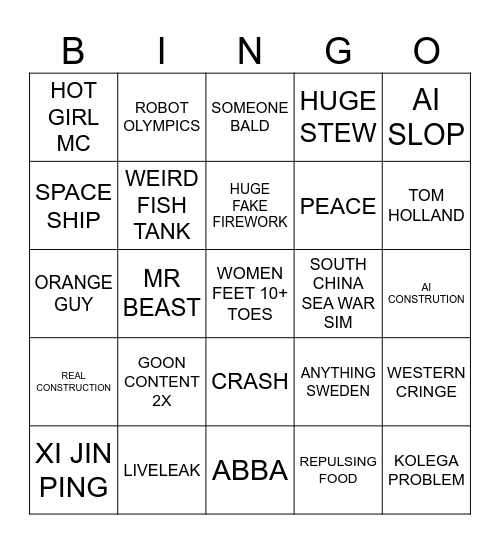 | B | I | N | G | O |
|---|---|---|---|---|
| HOT GIRL MC | ROBOT OLYMPICS | SOMEONE BALD | HUGE STEW | AI SLOP |
| SPACE SHIP | WEIRD FISH TANK | HUGE FAKE FIREWORK | PEACE | TOM HOLLAND |
| ORANGE GUY | MR BEAST | WOMEN FEET 10+ TOES | SOUTH CHINA SEA WAR SIM | AI CONSTRUTION |
| REAL CONSTRUCTION | GOON CONTENT 2X | CRASH | ANYTHING SWEDEN | WESTERN CRINGE |
| XI JIN PING | LIVELEAK | ABBA | REPULSING FOOD | KOLEGA PROBLEM |